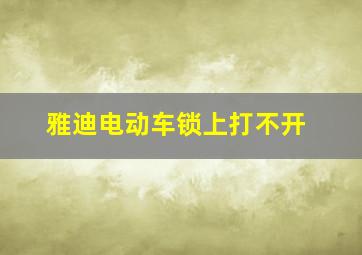 雅迪电动车锁上打不开